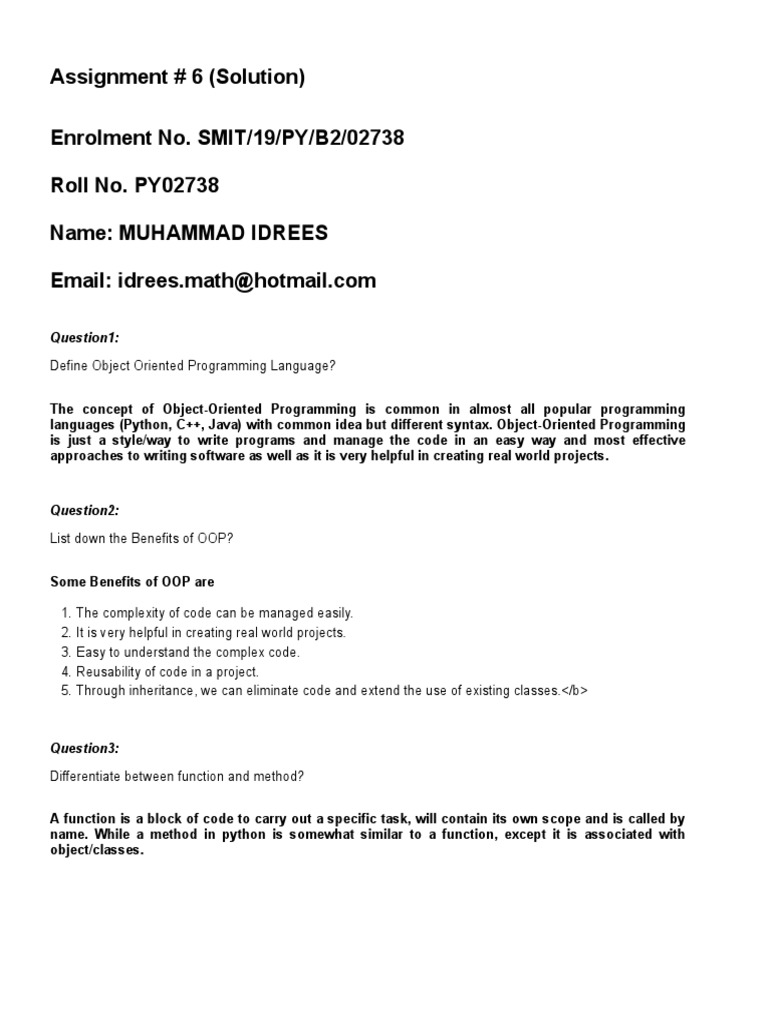 Assignment # 6 (Solution)

Enrolment No. SMIT/19/PY/B2/02738

Roll No. PY02738

Name: MUHAMMAD IDREES

Email: idrees.math@hotmail.com

Question1:

Define Object Oriented Programming Language?

The concept of Object-Oriented Programming is common in almost all popular programming languages (Python, C++, Java) with common idea but different syntax. Object-Oriented Programming is just a style/way to write programs and manage the code in an easy way and most effective approaches to writing software as well as it is very helpful in creating real world projects.

Question2:

List down the Benefits of OOP?

Some Benefits of OOP are

1. The complexity of code can be managed easily.
2. It is very helpful in creating real world projects.
3. Easy to understand the complex code.
4. Reusability of code in a project.
5. Through inheritance, we can eliminate code and extend the use of existing classes.</b>

Question3:

Differentiate between function and method?

A function is a block of code to carry out a specific task, will contain its own scope and is called by name. While a method in python is somewhat similar to a function, except it is associated with object/classes.